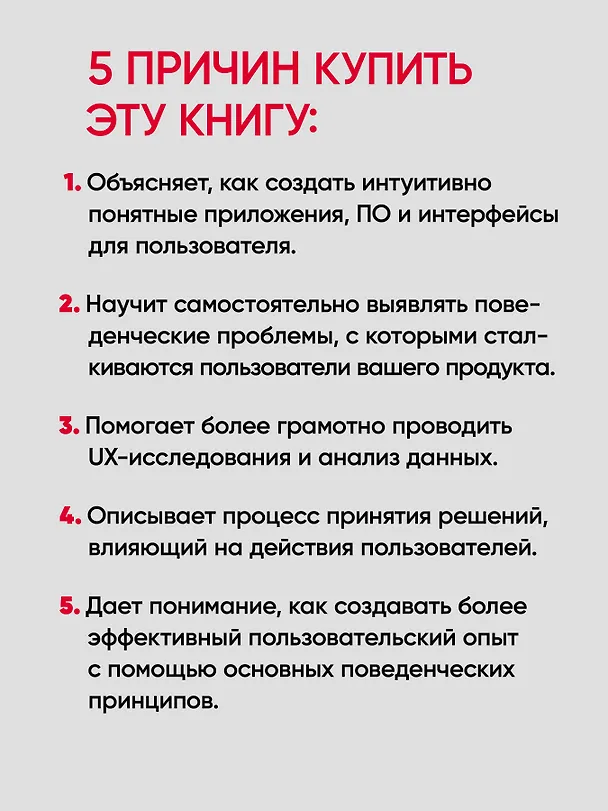 5 ПРИЧИН КУПИТЬ ЭТУ КНИГУ:

1. Объясняет, как создать интуитивно понятные приложения, ПО и интерфейсы для пользователя.

2. Научит самостоятельно выявлять поведенческие проблемы, с которыми сталкиваются пользователи вашего продукта.

3. Помогает более грамотно проводить UX-исследования и анализ данных.

4. Описывает процесс принятия решений, влияющий на действия пользователей.

5. Дает понимание, как создавать более эффективный пользовательский опыт с помощью основных поведенческих принципов.